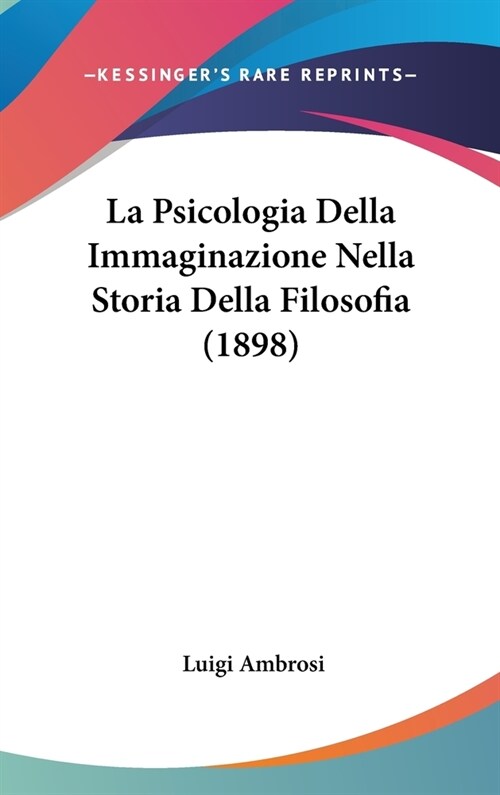 —KESSINGER'S RARE REPRINTS—

La Psicologia Della Immaginazione Nella Storia Della Filosofia (1898)

Luigi Ambrosi